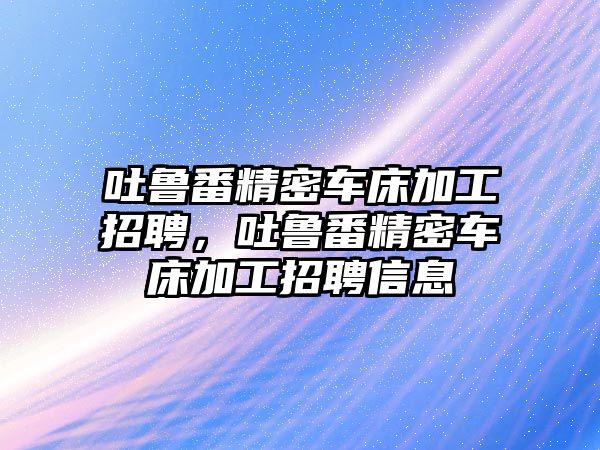 吐鲁番精密车床加工招聘，吐鲁番精密车床加工招聘信息